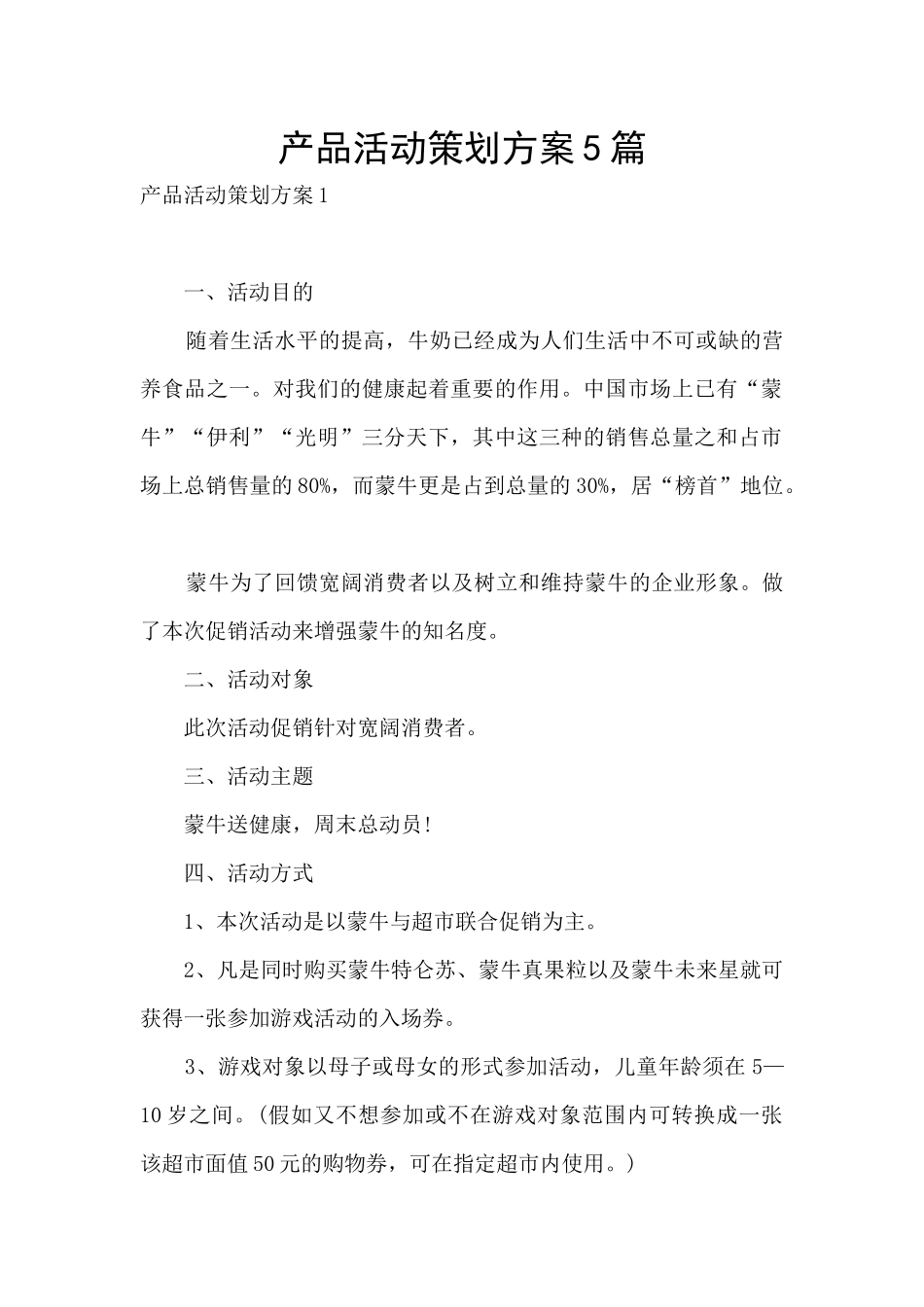 产品活动策划方案5篇

产品活动策划方案1

一、活动目的

随着生活水平的提高，牛奶已经成为人们生活中不可或缺的营养食品之一。对我们的健康起着重要的作用。中国市场上已有“蒙牛”“伊利”“光明”三分天下，其中这三种的销售总量之和占市场上总销售量的80%，而蒙牛更是占到总量的30%，居“榜首”地位。

蒙牛为了回馈宽阔消费者以及树立和维持蒙牛的企业形象。做了本次促销活动来增强蒙牛的知名度。

二、活动对象

此次活动促销针对宽阔消费者。

三、活动主题

蒙牛送健康，周末总动员!

四、活动方式

1、本次活动是以蒙牛与超市联合促销为主。

2、凡是同时购买蒙牛特仑苏、蒙牛真果粒以及蒙牛未来星就可获得一张参加游戏活动的入场券。

3、游戏对象以母子或母女的形式参加活动，儿童年龄须在5—10岁之间。(假如又不想参加或不在游戏对象范围内可转换成一张该超市面值50元的购物券，可在指定超市内使用。)